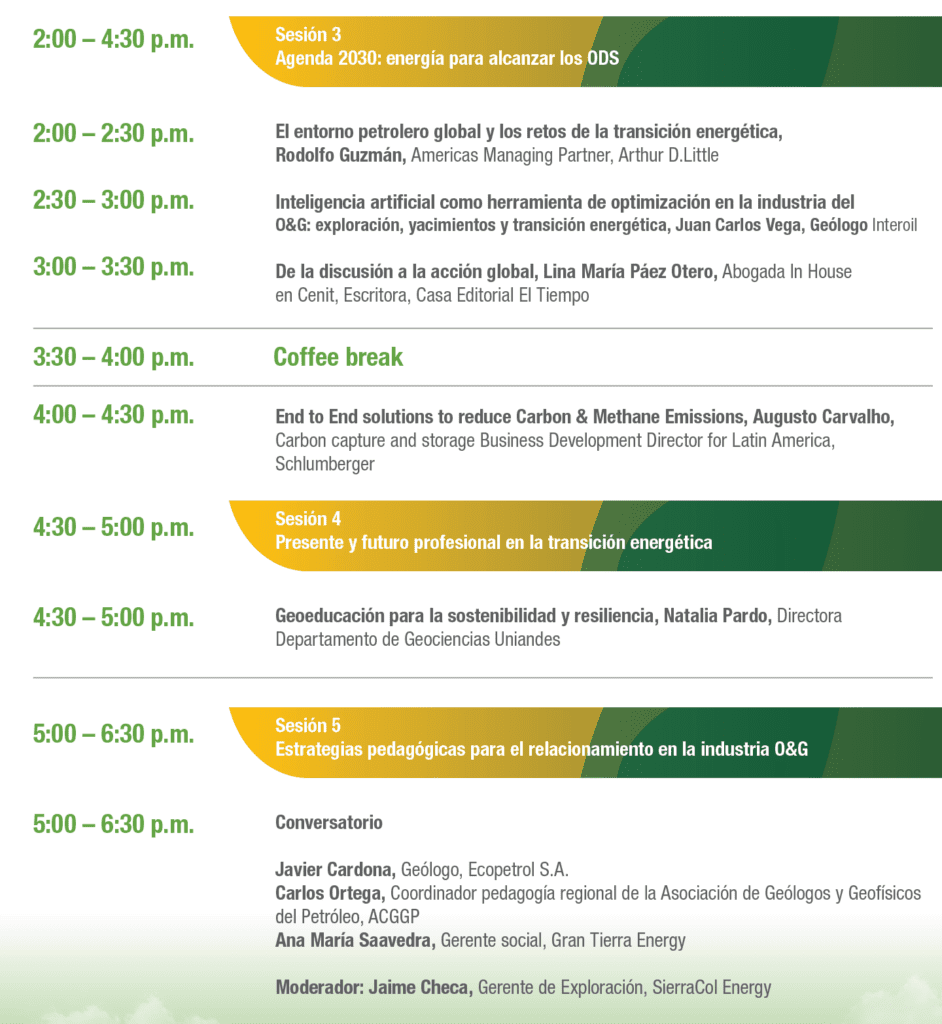 2:00 – 4:30 p.m.

Sesión 3
Agenda 2030: energía para alcanzar los ODS

2:00 – 2:30 p.m.

El entorno petrolero global y los retos de la transición energética, Rodolfo Guzmán, Americas Managing Partner, Arthur D.Little

2:30 – 3:00 p.m.

Inteligencia artificial como herramienta de optimización en la industria del O&G: exploración, yacimientos y transición energética, Juan Carlos Vega, Geólogo Interoil

3:00 – 3:30 p.m.

De la discusión a la acción global, Lina María Páez Otero, Abogada In House en Cenit, Escritora, Casa Editorial El Tiempo

3:30 – 4:00 p.m.

Coffee break

4:00 – 4:30 p.m.

End to End solutions to reduce Carbon & Methane Emissions, Augusto Carvalho, Carbon capture and storage Business Development Director for Latin America, Schlumberger

4:30 – 5:00 p.m.

Sesión 4
Presente y futuro profesional en la transición energética

4:30 – 5:00 p.m.

Geoeducación para la sostenibilidad y resiliencia, Natalia Pardo, Directora Departamento de Geociencias Uniandes

5:00 – 6:30 p.m.

Sesión 5
Estrategias pedagógicas para el relacionamiento en la industria O&G

5:00 – 6:30 p.m.

Conversatorio

Javier Cardona, Geólogo, Ecopetrol S.A.
Carlos Ortega, Coordinador pedagogía regional de la Asociación de Geólogos y Geofísicos del Petróleo, ACGGP
Ana María Saavedra, Gerente social, Gran Tierra Energy

Moderador: Jaime Checa, Gerente de Exploración, SierraCol Energy